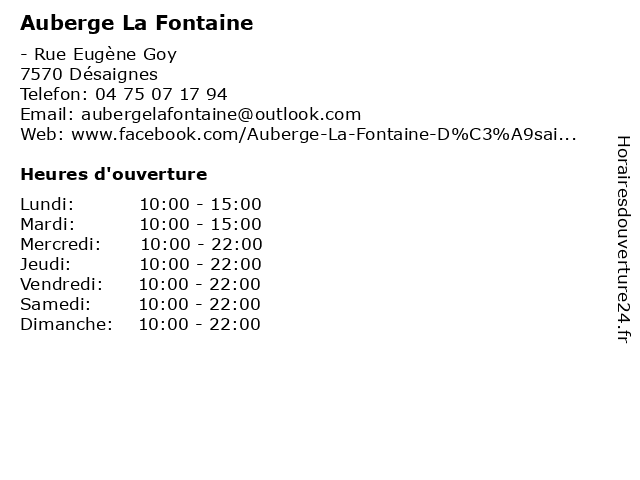 Auberge La Fontaine

- Rue Eugène Goy
7570 Désaignes
Telefon: 04 75 07 17 94
Email: aubergelafontaine@outlook.com
Web: www.facebook.com/Auberge-La-Fontaine-D%C3%A9sai...

Heures d'ouverture

| | |
|---|---|
| Lundi: | 10:00 - 15:00 |
| Mardi: | 10:00 - 15:00 |
| Mercredi: | 10:00 - 22:00 |
| Jeudi: | 10:00 - 22:00 |
| Vendredi: | 10:00 - 22:00 |
| Samedi: | 10:00 - 22:00 |
| Dimanche: | 10:00 - 22:00 |

Horairesdouverture24.fr